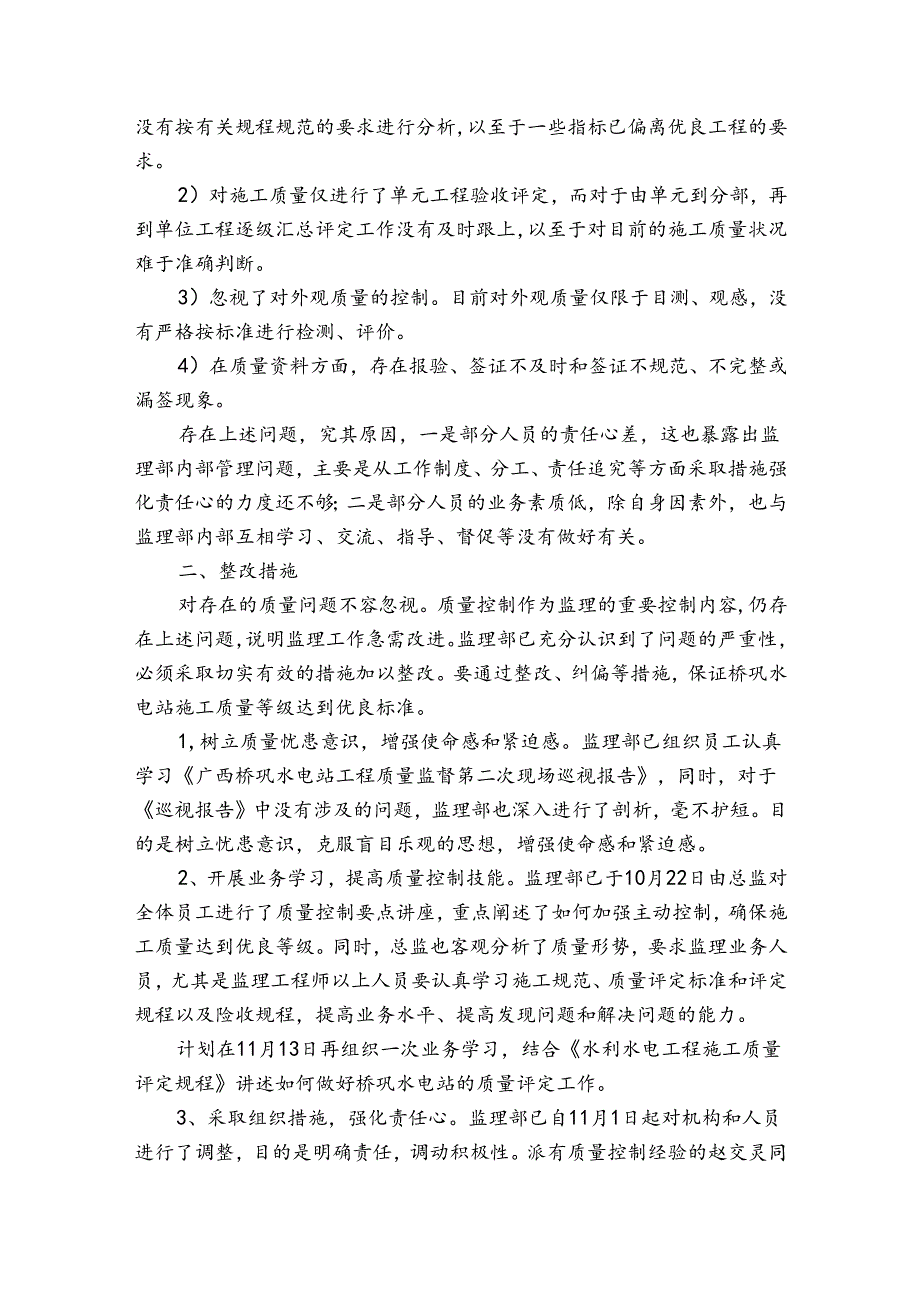 没有按有关规程规范的要求进行分析，以至于一些指标已偏离优良工程的要求。

2）对施工质量仅进行了单元工程验收评定，而对于由单元到分部，再到单位工程逐级汇总评定工作没有及时跟上，以至于对目前的施工质量状况难于准确判断。

3）忽视了对外观质量的控制。目前对外观质量仅限于目测、观感，没有严格按标准进行检测、评价。

4）在质量资料方面，存在报验、签证不及时和签证不规范、不完整或漏签现象。

存在上述问题，究其原因，一是部分人员的责任心差，这也暴露出监理部内部管理问题，主要是从工作制度、分工、责任追究等方面采取措施强化责任心的力度还不够；二是部分人员的业务素质低，除自身因素外，也与监理部内部互相学习、交流、指导、督促等没有做好有关。

二、整改措施

对存在的质量问题不容忽视。质量控制作为监理的重要控制内容，仍存在上述问题，说明监理工作急需改进。监理部已充分认识到了问题的严重性，必须采取切实有效的措施加以整改。要通过整改、纠偏等措施，保证桥巩水电站施工质量等级达到优良标准。

1，树立质量忧患意识，增强使命感和紧迫感。监理部已组织员工认真学习《广西桥巩水电站工程质量监督第二次现场巡视报告》，同时，对于《巡视报告》中没有涉及的问题，监理部也深入进行了剖析，毫不护短。目的是树立忧患意识，克服盲目乐观的思想，增强使命感和紧迫感。

2、开展业务学习，提高质量控制技能。监理部已于10月22日由总监对全体员工进行了质量控制要点讲座，重点阐述了如何加强主动控制，确保施工质量达到优良等级。同时，总监也客观分析了质量形势，要求监理业务人员，尤其是监理工程师以上人员要认真学习施工规范、质量评定标准和评定规程以及险收规程，提高业务水平、提高发现问题和解决问题的能力。

计划在11月13日再组织一次业务学习，结合《水利水电工程施工质量评定规程》讲述如何做好桥巩水电站的质量评定工作。

3、采取组织措施，强化责任心。监理部已自11月1日起对机构和人员进行了调整，目的是明确责任，调动积极性。派有质量控制经验的赵交灵同